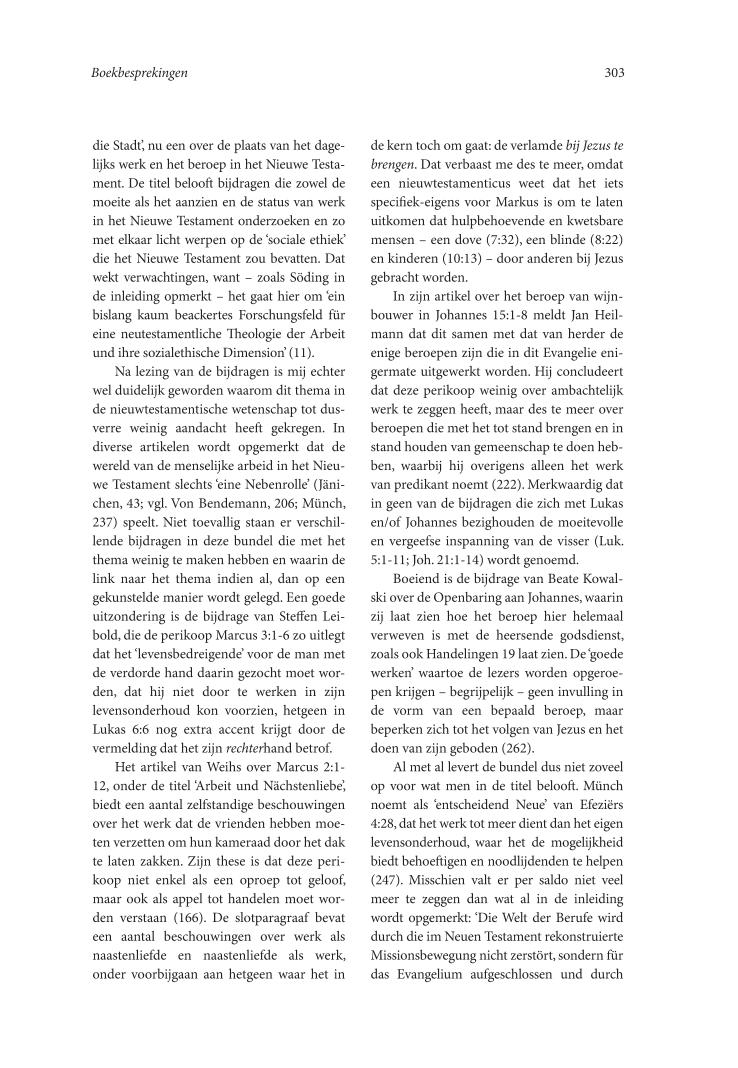 Boekbesprekingen

303

die Stadt', nu een over de plaats van het dagelijks werk en het beroep in het Nieuwe Testament. De titel belooft bijdragen die zowel de moeite als het aanzien en de status van werk in het Nieuwe Testament onderzoeken en zo met elkaar licht werpen op de 'sociale ethiek' die het Nieuwe Testament zou bevatten. Dat wekt verwachtingen, want – zoals Söding in de inleiding opmerkt – het gaat hier om 'ein bislang kaum beackertes Forschungsfeld für eine neutestamentliche Theologie der Arbeit und ihre sozialethische Dimension' (11).

Na lezing van de bijdragen is mij echter wel duidelijk geworden waarom dit thema in de nieuwtestamentische wetenschap tot dusverre weinig aandacht heeft gekregen. In diverse artikelen wordt opgemerkt dat de wereld van de menselijke arbeid in het Nieuwe Testament slechts 'eine Nebenrolle' (Jänichen, 43; vgl. Von Bendemann, 206; Münch, 237) speelt. Niet toevallig staan er verschillende bijdragen in deze bundel die met het thema weinig te maken hebben en waarin de link naar het thema indien al, dan op een gekunstelde manier wordt gelegd. Een goede uitzondering is de bijdrage van Steffen Leibold, die de perikoop Marcus 3:1-6 zo uitlegt dat het 'levensbedreigende' voor de man met de verdorde hand daarin gezocht moet worden, dat hij niet door te werken in zijn levensonderhoud kon voorzien, hetgeen in Lukas 6:6 nog extra accent krijgt door de vermelding dat het zijn rechterhand betrof.

Het artikel van Weihs over Marcus 2:1-12, onder de titel 'Arbeit und Nächstenliebe', biedt een aantal zelfstandige beschouwingen over het werk dat de vrienden hebben moeten verzetten om hun kameraad door het dak te laten zakken. Zijn these is dat deze perikoop niet enkel als een oproep tot geloof, maar ook als appel tot handelen moet worden verstaan (166). De slotparagraaf bevat een aantal beschouwingen over werk als naastenliefde en naastenliefde als werk, onder voorbijgaan aan hetgeen waar het in de kern toch om gaat: de verlamde bij Jezus te brengen. Dat verbaast me des te meer, omdat een nieuwtestamenticus weet dat het iets specifiek-eigens voor Markus is om te laten uitkomen dat hulpbehoevende en kwetsbare mensen – een dove (7:32), een blinde (8:22) en kinderen (10:13) – door anderen bij Jezus gebracht worden.

In zijn artikel over het beroep van wijnbouwer in Johannes 15:1-8 meldt Jan Heilmann dat dit samen met dat van herder de enige beroepen zijn die in dit Evangelie enigermate uitgewerkt worden. Hij concludeert dat deze perikoop weinig over ambachtelijk werk te zeggen heeft, maar des te meer over beroepen die met het tot stand brengen en in stand houden van gemeenschap te doen hebben, waarbij hij overigens alleen het werk van predikant noemt (222). Merkwaardig dat in geen van de bijdragen die zich met Lukas en/of Johannes bezighouden de moeitevolle en vergeefse inspanning van de visser (Luk. 5:1-11; Joh. 21:1-14) wordt genoemd.

Boeiend is de bijdrage van Beate Kowalski over de Openbaring aan Johannes, waarin zij laat zien hoe het beroep hier helemaal verweven is met de heersende godsdienst, zoals ook Handelingen 19 laat zien. De 'goede werken' waartoe de lezers worden opgeroepen krijgen – begrijpelijk – geen invulling in de vorm van een bepaald beroep, maar beperken zich tot het volgen van Jezus en het doen van zijn geboden (262).

Al met al levert de bundel dus niet zoveel op voor wat men in de titel belooft. Münch noemt als 'entscheidend Neue' van Efeziërs 4:28, dat het werk tot meer dient dan het eigen levensonderhoud, waar het de mogelijkheid biedt behoeftigen en noodlijdenden te helpen (247). Misschien valt er per saldo niet veel meer te zeggen dan wat al in de inleiding wordt opgemerkt: 'Die Welt der Berufe wird durch die im Neuen Testament rekonstruierte Missionsbewegung nicht zerstört, sondern für das Evangelium aufgeschlossen und durch